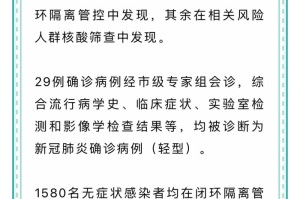 环隔离管控中发现，其余在相关风险人群核酸筛查中发现。

29例确诊病例经市级专家组会诊，综合流行病学史、临床症状、实验室检测和影像学检查结果等，均被诊断为新冠肺炎确诊病例（轻型）。

1580名无症状感染者均在闭环隔离管